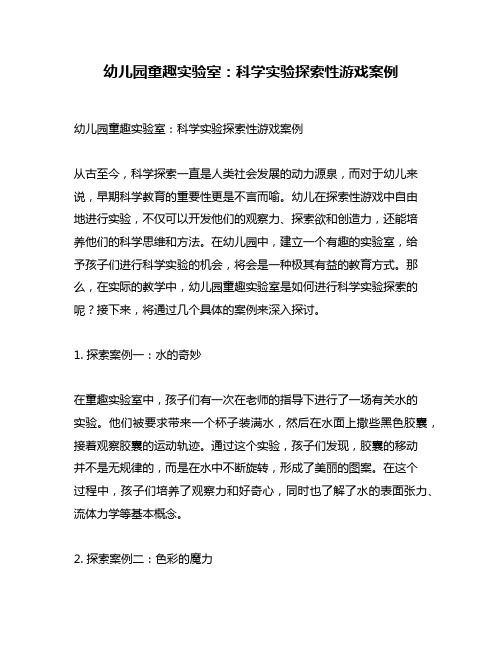 幼儿园童趣实验室：科学实验探索性游戏案例

幼儿园童趣实验室：科学实验探索性游戏案例

从古至今，科学探索一直是人类社会发展的动力源泉，而对于幼儿来说，早期科学教育的重要性更是不言而喻。幼儿在探索性游戏中自由地进行实验，不仅可以开发他们的观察力、探索欲和创造力，还能培养他们的科学思维和方法。在幼儿园中，建立一个有趣的实验室，给予孩子们进行科学实验的机会，将会是一种极其有益的教育方式。那么，在实际的教学中，幼儿园童趣实验室是如何进行科学实验探索的呢？接下来，将通过几个具体的案例来深入探讨。

1. 探索案例一：水的奇妙

在童趣实验室中，孩子们有一次在老师的指导下进行了一场有关水的实验。他们被要求带来一个杯子装满水，然后在水面上撒些黑色胶囊，接着观察胶囊的运动轨迹。通过这个实验，孩子们发现，胶囊的移动并不是无规律的，而是在水中不断旋转，形成了美丽的图案。在这个过程中，孩子们培养了观察力和好奇心，同时也了解了水的表面张力、流体力学等基本概念。

2. 探索案例二：色彩的魔力